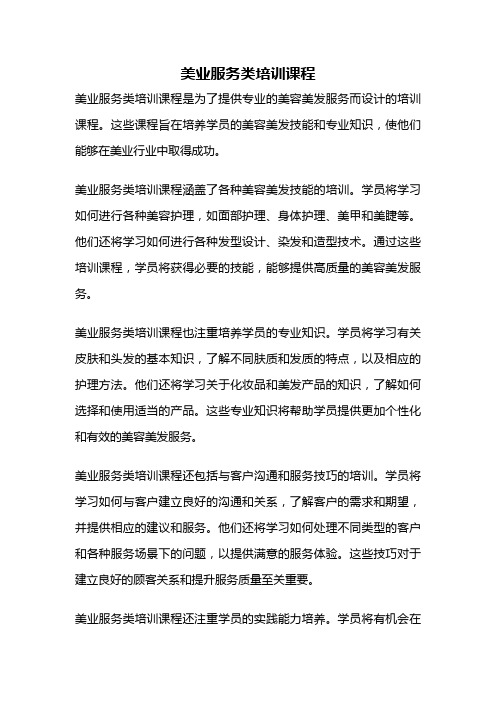 美业服务类培训课程

美业服务类培训课程是为了提供专业的美容美发服务而设计的培训课程。这些课程旨在培养学员的美容美发技能和专业知识，使他们能够在美业行业中取得成功。

美业服务类培训课程涵盖了各种美容美发技能的培训。学员将学习如何进行各种美容护理，如面部护理、身体护理、美甲和美睫等。他们还将学习如何进行各种发型设计、染发和造型技术。通过这些培训课程，学员将获得必要的技能，能够提供高质量的美容美发服务。

美业服务类培训课程也注重培养学员的专业知识。学员将学习有关皮肤和头发的基本知识，了解不同肤质和发质的特点，以及相应的护理方法。他们还将学习关于化妆品和美发产品的知识，了解如何选择和使用适当的产品。这些专业知识将帮助学员提供更加个性化和有效的美容美发服务。

美业服务类培训课程还包括与客户沟通和服务技巧的培训。学员将学习如何与客户建立良好的沟通和关系，了解客户的需求和期望，并提供相应的建议和服务。他们还将学习如何处理不同类型的客户和各种服务场景下的问题，以提供满意的服务体验。这些技巧对于建立良好的顾客关系和提升服务质量至关重要。

美业服务类培训课程还注重学员的实践能力培养。学员将有机会在